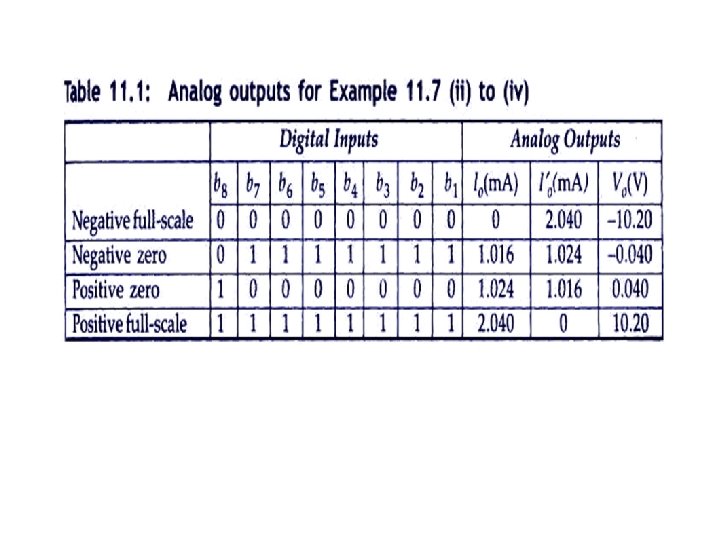 Table 11.1: Analog outputs for Example 11.7 (ii) to (iv)

| | Digital Inputs | | | | | | | | Analog Outputs | | |
|---|---|---|---|---|---|---|---|---|---|---|---|
| | $b_8$ | $b_7$ | $b_6$ | $b_5$ | $b_4$ | $b_3$ | $b_2$ | $b_1$ | $I_o$(mA) | $I'_o$(mA) | $V_o$(V) |
| Negative full-scale | 0 | 0 | 0 | 0 | 0 | 0 | 0 | 0 | 0 | 2.040 | –10.20 |
| Negative zero | 0 | 1 | 1 | 1 | 1 | 1 | 1 | 1 | 1.016 | 1.024 | –0.040 |
| Positive zero | 1 | 0 | 0 | 0 | 0 | 0 | 0 | 0 | 1.024 | 1.016 | 0.040 |
| Positive full-scale | 1 | 1 | 1 | 1 | 1 | 1 | 1 | 1 | 2.040 | 0 | 10.20 |